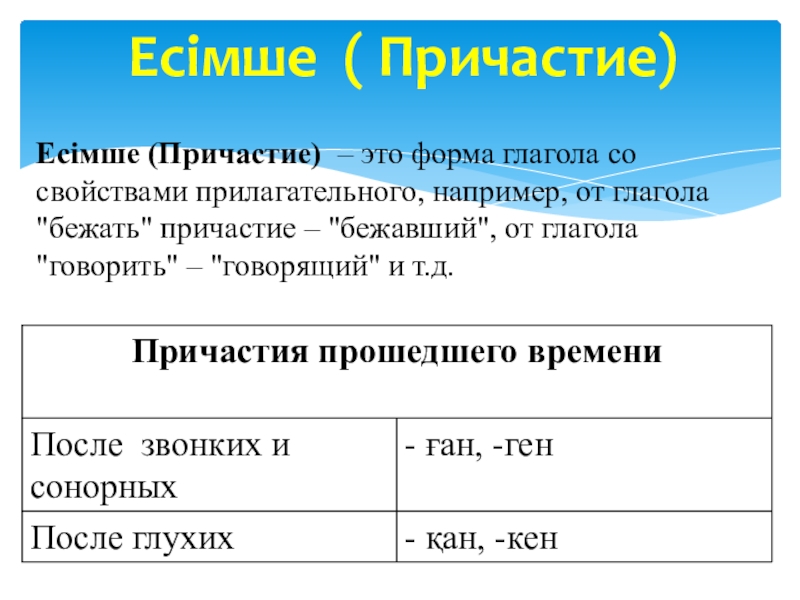 Есімше ( Причастие)

Есімше (Причастие) – это форма глагола со свойствами прилагательного, например, от глагола "бежать" причастие – "бежавший", от глагола "говорить" – "говорящий" и т.д.

| Причастия прошедшего времени | |
|---|---|
| После звонких и сонорных | - ған, -ген |
| После глухих | - қан, -кен |